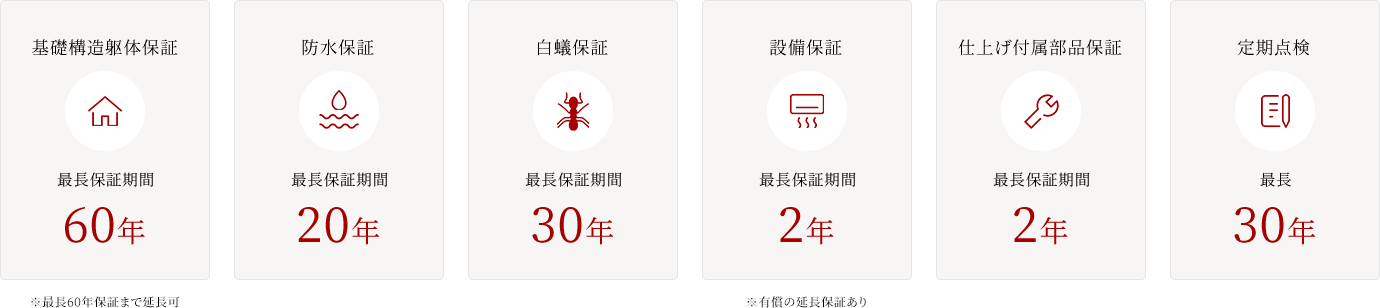 基礎構造躯体保証

最長保証期間

60年

※最長60年保証まで延長可

防水保証

最長保証期間

20年

白蟻保証

最長保証期間

30年

設備保証

最長保証期間

2年

※有償の延長保証あり

仕上げ付属部品保証

最長保証期間

2年

定期点検

最長

30年